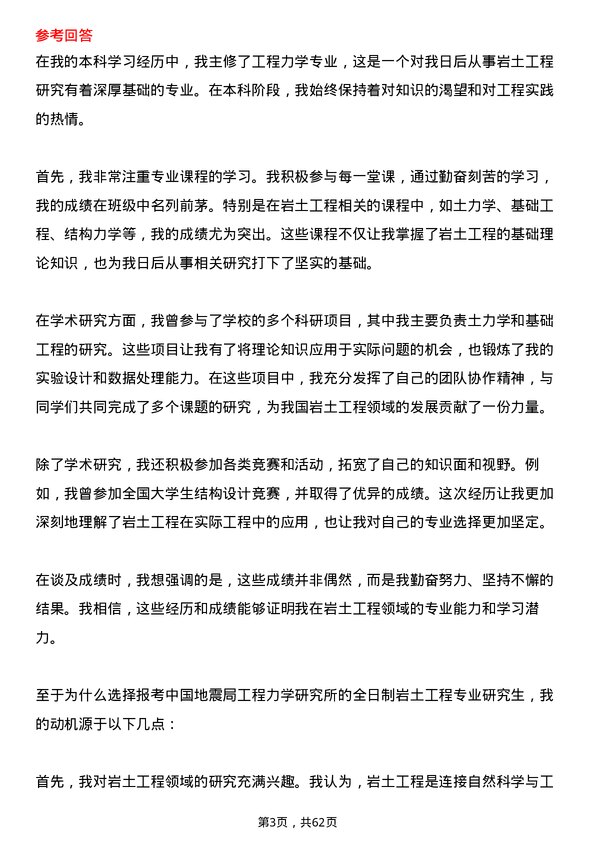 参考回答
在我的本科学习经历中，我主修了工程力学专业，这是一个对我日后从事岩土工程研究有着深厚基础的专业。在本科阶段，我始终保持着对知识的渴望和对工程实践的热情。

首先，我非常注重专业课程的学习。我积极参与每一堂课，通过勤奋刻苦的学习，我的成绩在班级中名列前茅。特别是在岩土工程相关的课程中，如土力学、基础工程、结构力学等，我的成绩尤为突出。这些课程不仅让我掌握了岩土工程的基础理论知识，也为我日后从事相关研究打下了坚实的基础。

在学术研究方面，我曾参与了学校的多个科研项目，其中我主要负责土力学和基础工程的研究。这些项目让我有了将理论知识应用于实际问题的机会，也锻炼了我的实验设计和数据处理能力。在这些项目中，我充分发挥了自己的团队协作精神，与同学们共同完成了多个课题的研究，为我国岩土工程领域的发展贡献了一份力量。

除了学术研究，我还积极参加各类竞赛和活动，拓宽了自己的知识面和视野。例如，我曾参加全国大学生结构设计竞赛，并取得了优异的成绩。这次经历让我更加深刻地理解了岩土工程在实际工程中的应用，也让我对自己的专业选择更加坚定。

在谈及成绩时，我想强调的是，这些成绩并非偶然，而是我勤奋努力、坚持不懈的结果。我相信，这些经历和成绩能够证明我在岩土工程领域的专业能力和学习潜力。

至于为什么选择报考中国地震局工程力学研究所的全日制岩土工程专业研究生，我的动机源于以下几点：

首先，我对岩土工程领域的研究充满兴趣。我认为，岩土工程是连接自然科学与工

第3页，共62页